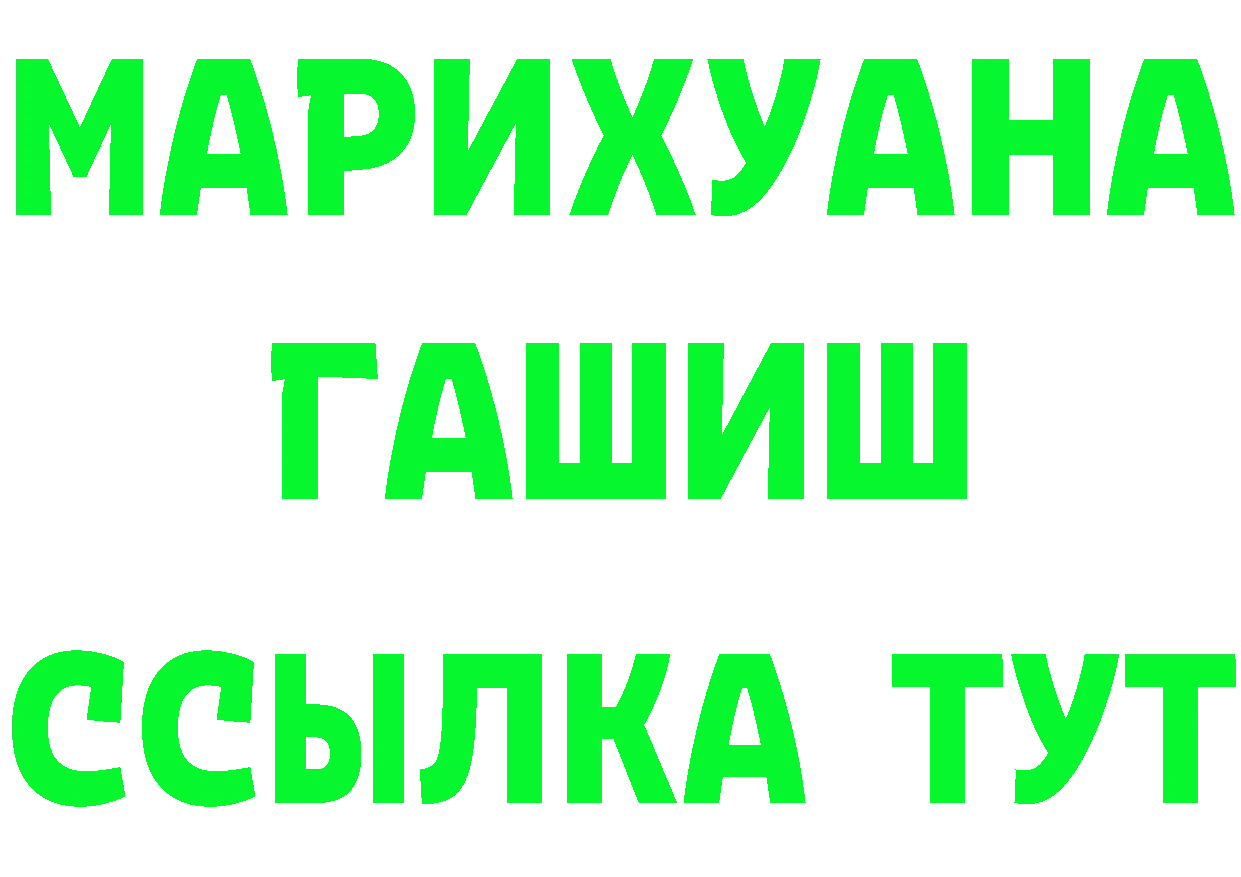 МАРИХУАНА
ГАШИШ
ССЫЛКА ТУТ